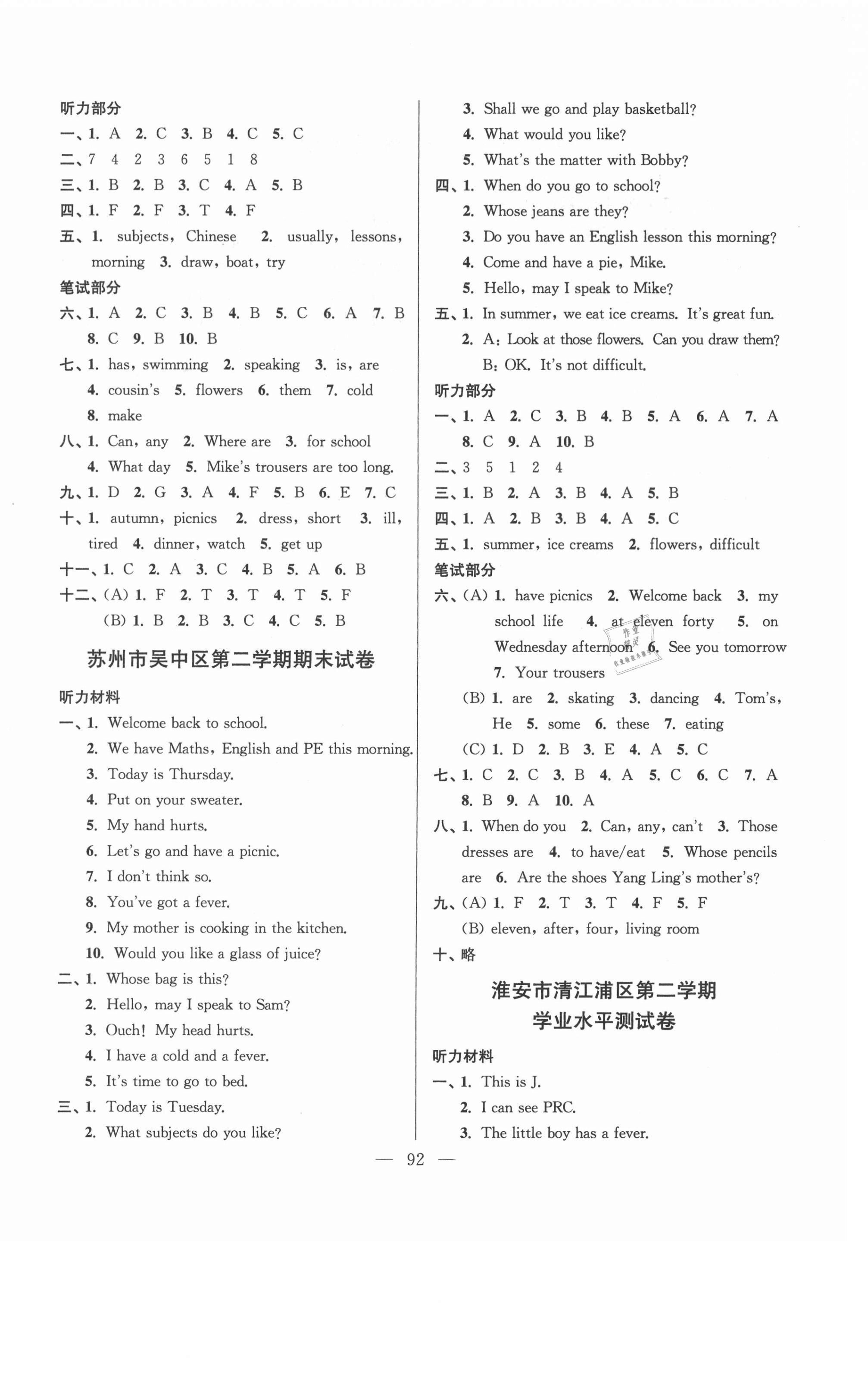 听力部分
一、1. A 2. C 3. B 4. C 5. C
二、7 4 2 3 6 5 1 8
三、1. B 2. B 3. C 4. A 5. B
四、1. F 2. F 3. T 4. F
五、1. subjects, Chinese 2. usually, lessons, morning 3. draw, boat, try
笔试部分
六、1. A 2. C 3. B 4. B 5. C 6. A 7. B 8. C 9. B 10. B
七、1. has, swimming 2. speaking 3. is, are 4. cousin's 5. flowers 6. them 7. cold 8. make
八、1. Can, any 2. Where are 3. for school 4. What day 5. Mike's trousers are too long.
九、1. D 2. G 3. A 4. F 5. B 6. E 7. C
十、1. autumn, picnics 2. dress, short 3. ill, tired 4. dinner, watch 5. get up
十一、1. C 2. A 3. C 4. B 5. A 6. B
十二、(A) 1. F 2. T 3. T 4. T 5. F
(B) 1. B 2. B 3. C 4. C 5. B

苏州市吴中区第二学期期末试卷

听力材料
一、1. Welcome back to school.
2. We have Maths, English and PE this morning.
3. Today is Thursday.
4. Put on your sweater.
5. My hand hurts.
6. Let's go and have a picnic.
7. I don't think so.
8. You've got a fever.
9. My mother is cooking in the kitchen.
10. Would you like a glass of juice?
二、1. Whose bag is this?
2. Hello, may I speak to Sam?
3. Ouch! My head hurts.
4. I have a cold and a fever.
5. It's time to go to bed.
三、1. Today is Tuesday.
2. What subjects do you like?
3. Shall we go and play basketball?
4. What would you like?
5. What's the matter with Bobby?
四、1. When do you go to school?
2. Whose jeans are they?
3. Do you have an English lesson this morning?
4. Come and have a pie, Mike.
5. Hello, may I speak to Mike?
五、1. In summer, we eat ice creams. It's great fun.
2. A: Look at those flowers. Can you draw them?
B: OK. It's not difficult.
听力部分
一、1. A 2. C 3. B 4. B 5. A 6. A 7. A 8. C 9. A 10. B
二、3 5 1 2 4
三、1. B 2. A 3. B 4. A 5. B
四、1. A 2. B 3. B 4. A 5. C
五、1. summer, ice creams 2. flowers, difficult
笔试部分
六、(A) 1. have picnics 2. Welcome back 3. my school life 4. at eleven forty 5. on Wednesday afternoon 6. See you tomorrow 7. Your trousers
(B) 1. are 2. skating 3. dancing 4. Tom's, He 5. some 6. these 7. eating
(C) 1. D 2. B 3. E 4. A 5. C
七、1. C 2. C 3. B 4. A 5. C 6. C 7. A 8. B 9. A 10. A
八、1. When do you 2. Can, any, can't 3. Those dresses are 4. to have/eat 5. Whose pencils are 6. Are the shoes Yang Ling's mother's?
九、(A) 1. F 2. T 3. T 4. F 5. F
(B) eleven, after, four, living room
十、略

淮安市清江浦区第二学期
学业水平测试卷

听力材料
一、1. This is J.
2. I can see PRC.
3. The little boy has a fever.

— 92 —